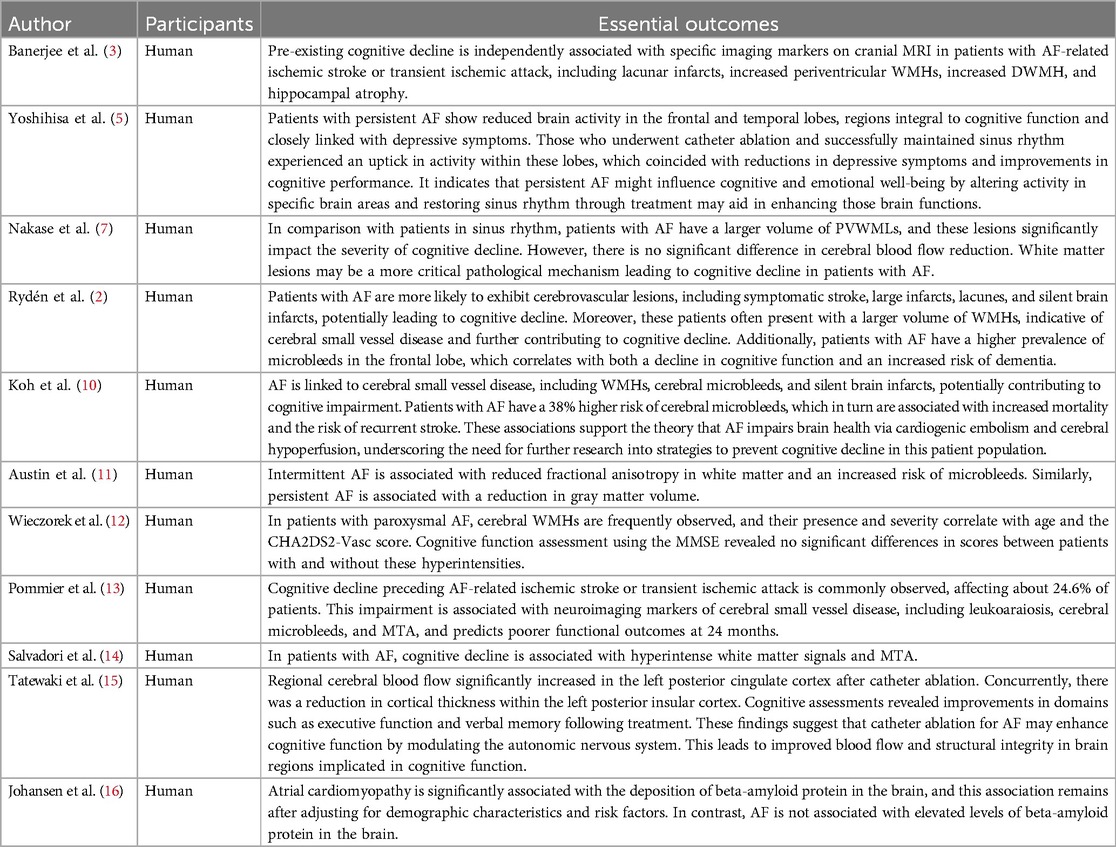 | Author | Participants | Essential outcomes |
|---|---|---|
| Banerjee et al. (3) | Human | Pre-existing cognitive decline is independently associated with specific imaging markers on cranial MRI in patients with AF-related ischemic stroke or transient ischemic attack, including lacunar infarcts, increased periventricular WMHs, increased DWMH, and hippocampal atrophy. |
| Yoshihisa et al. (5) | Human | Patients with persistent AF show reduced brain activity in the frontal and temporal lobes, regions integral to cognitive function and closely linked with depressive symptoms. Those who underwent catheter ablation and successfully maintained sinus rhythm experienced an uptick in activity within these lobes, which coincided with reductions in depressive symptoms and improvements in cognitive performance. It indicates that persistent AF might influence cognitive and emotional well-being by altering activity in specific brain areas and restoring sinus rhythm through treatment may aid in enhancing those brain functions. |
| Nakase et al. (7) | Human | In comparison with patients in sinus rhythm, patients with AF have a larger volume of PVWMLs, and these lesions significantly impact the severity of cognitive decline. However, there is no significant difference in cerebral blood flow reduction. White matter lesions may be a more critical pathological mechanism leading to cognitive decline in patients with AF. |
| Rydén et al. (2) | Human | Patients with AF are more likely to exhibit cerebrovascular lesions, including symptomatic stroke, large infarcts, lacunes, and silent brain infarcts, potentially leading to cognitive decline. Moreover, these patients often present with a larger volume of WMHs, indicative of cerebral small vessel disease and further contributing to cognitive decline. Additionally, patients with AF have a higher prevalence of microbleeds in the frontal lobe, which correlates with both a decline in cognitive function and an increased risk of dementia. |
| Koh et al. (10) | Human | AF is linked to cerebral small vessel disease, including WMHs, cerebral microbleeds, and silent brain infarcts, potentially contributing to cognitive impairment. Patients with AF have a 38% higher risk of cerebral microbleeds, which in turn are associated with increased mortality and the risk of recurrent stroke. These associations support the theory that AF impairs brain health via cardiogenic embolism and cerebral hypoperfusion, underscoring the need for further research into strategies to prevent cognitive decline in this patient population. |
| Austin et al. (11) | Human | Intermittent AF is associated with reduced fractional anisotropy in white matter and an increased risk of microbleeds. Similarly, persistent AF is associated with a reduction in gray matter volume. |
| Wieczorek et al. (12) | Human | In patients with paroxysmal AF, cerebral WMHs are frequently observed, and their presence and severity correlate with age and the CHA2DS2-Vasc score. Cognitive function assessment using the MMSE revealed no significant differences in scores between patients with and without these hyperintensities. |
| Pommier et al. (13) | Human | Cognitive decline preceding AF-related ischemic stroke or transient ischemic attack is commonly observed, affecting about 24.6% of patients. This impairment is associated with neuroimaging markers of cerebral small vessel disease, including leukoaraiosis, cerebral microbleeds, and MTA, and predicts poorer functional outcomes at 24 months. |
| Salvadori et al. (14) | Human | In patients with AF, cognitive decline is associated with hyperintense white matter signals and MTA. |
| Tatewaki et al. (15) | Human | Regional cerebral blood flow significantly increased in the left posterior cingulate cortex after catheter ablation. Concurrently, there was a reduction in cortical thickness within the left posterior insular cortex. Cognitive assessments revealed improvements in domains such as executive function and verbal memory following treatment. These findings suggest that catheter ablation for AF may enhance cognitive function by modulating the autonomic nervous system. This leads to improved blood flow and structural integrity in brain regions implicated in cognitive function. |
| Johansen et al. (16) | Human | Atrial cardiomyopathy is significantly associated with the deposition of beta-amyloid protein in the brain, and this association remains after adjusting for demographic characteristics and risk factors. In contrast, AF is not associated with elevated levels of beta-amyloid protein in the brain. |